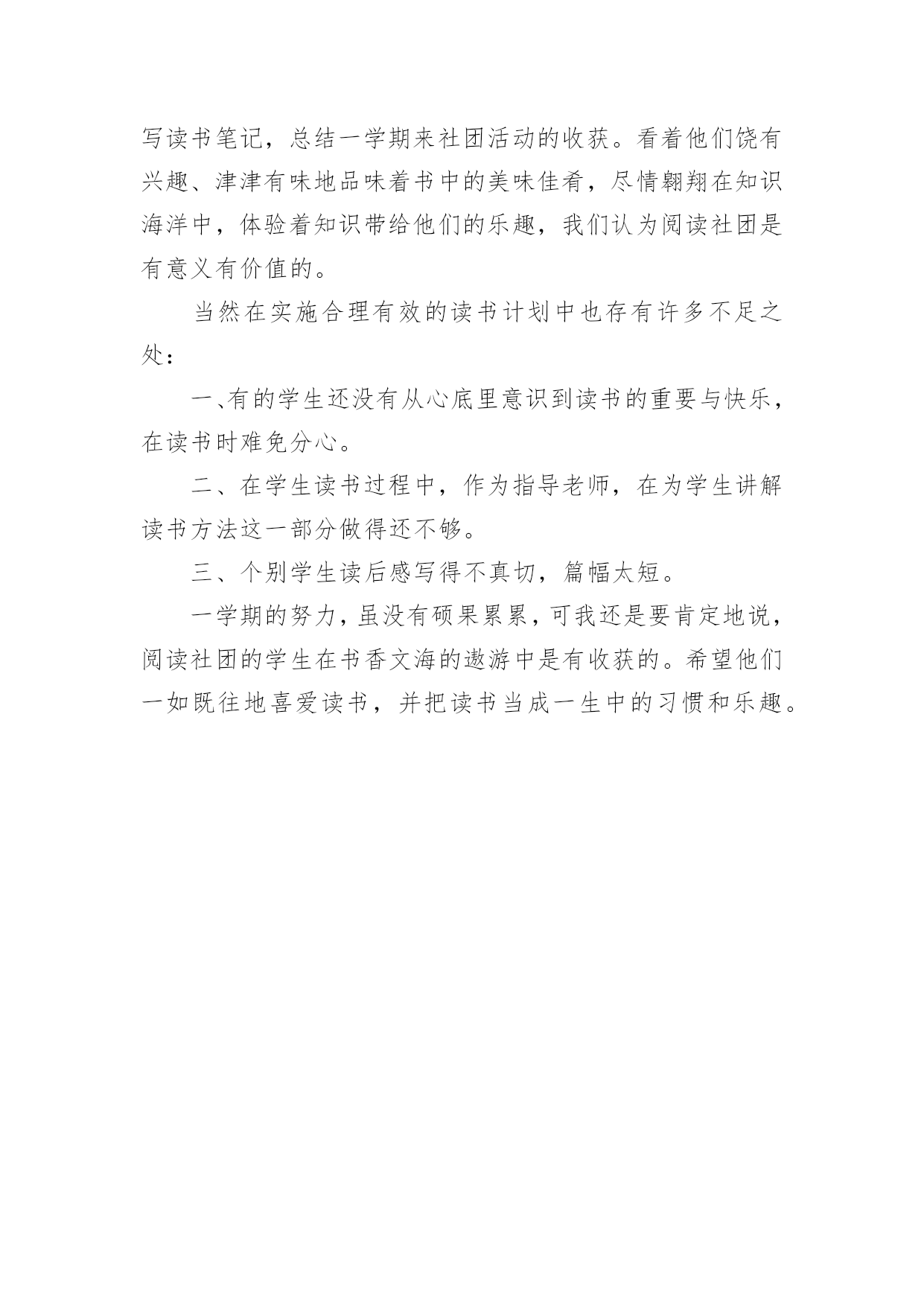 写读书笔记，总结一学期来社团活动的收获。看着他们饶有兴趣、津津有味地品味着书中的美味佳肴，尽情翱翔在知识海洋中，体验着知识带给他们的乐趣，我们认为阅读社团是有意义有价值的。

当然在实施合理有效的读书计划中也存有许多不足之处：

一、有的学生还没有从心底里意识到读书的重要与快乐，在读书时难免分心。

二、在学生读书过程中，作为指导老师，在为学生讲解读书方法这一部分做得还不够。

三、个别学生读后感写得不真切，篇幅太短。

一学期的努力，虽没有硕果累累，可我还是要肯定地说，阅读社团的学生在书香文海的遨游中是有收获的。希望他们一如既往地喜爱读书，并把读书当成一生中的习惯和乐趣。